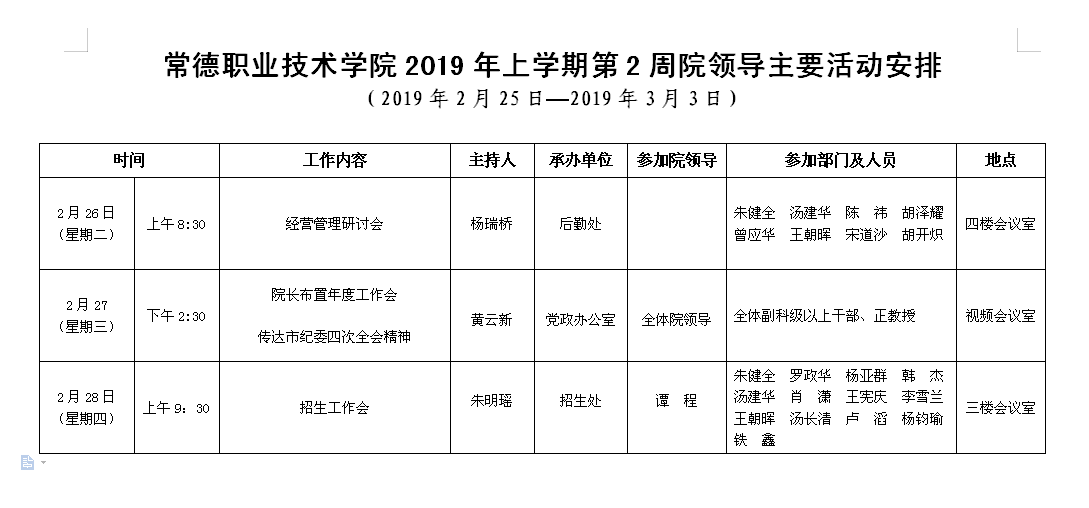 常德职业技术学院 2019 年上学期第 2 周院领导主要活动安排

（2019 年 2 月 25 日—2019 年 3 月 3 日）

| 时间 | | 工作内容 | 主持人 | 承办单位 | 参加院领导 | 参加部门及人员 | 地点 |
|---|---|---|---|---|---|---|---|
| 2 月 26 日（星期二） | 上午 8:30 | 经营管理研讨会 | 杨瑞桥 | 后勤处 | | 朱健全 汤建华 陈 祎 胡泽耀 曾应华 王朝晖 宋道沙 胡开炽 | 四楼会议室 |
| 2 月 27（星期三） | 下午 2:30 | 院长布置年度工作会 传达市纪委四次全会精神 | 黄云新 | 党政办公室 | 全体院领导 | 全体副科级以上干部、正教授 | 视频会议室 |
| 2 月 28 日（星期四） | 上午 9：30 | 招生工作会 | 朱明瑶 | 招生处 | 谭 程 | 朱健全 罗政华 杨亚群 韩 杰 汤建华 肖 潇 王宪庆 李雪兰 王朝晖 汤长清 卢 滔 杨钧瑜 铁 鑫 | 三楼会议室 |